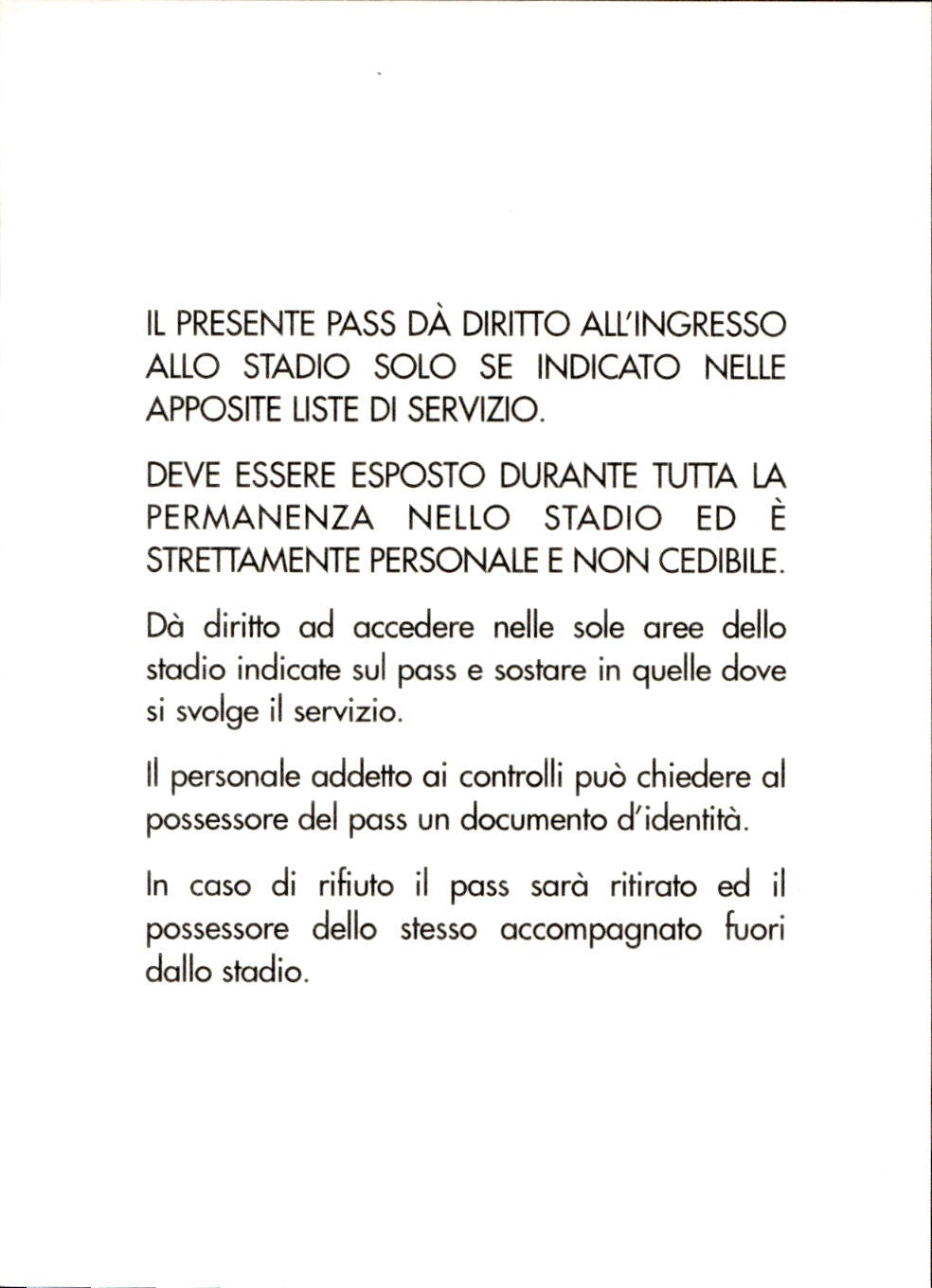 IL PRESENTE PASS DÀ DIRITTO ALL'INGRESSO ALLO STADIO SOLO SE INDICATO NELLE APPOSITE LISTE DI SERVIZIO.

DEVE ESSERE ESPOSTO DURANTE TUTTA LA PERMANENZA NELLO STADIO ED È STRETTAMENTE PERSONALE E NON CEDIBILE.

Dà diritto ad accedere nelle sole aree dello stadio indicate sul pass e sostare in quelle dove si svolge il servizio.

Il personale addetto ai controlli può chiedere al possessore del pass un documento d'identità.

In caso di rifiuto il pass sarà ritirato ed il possessore dello stesso accompagnato fuori dallo stadio.